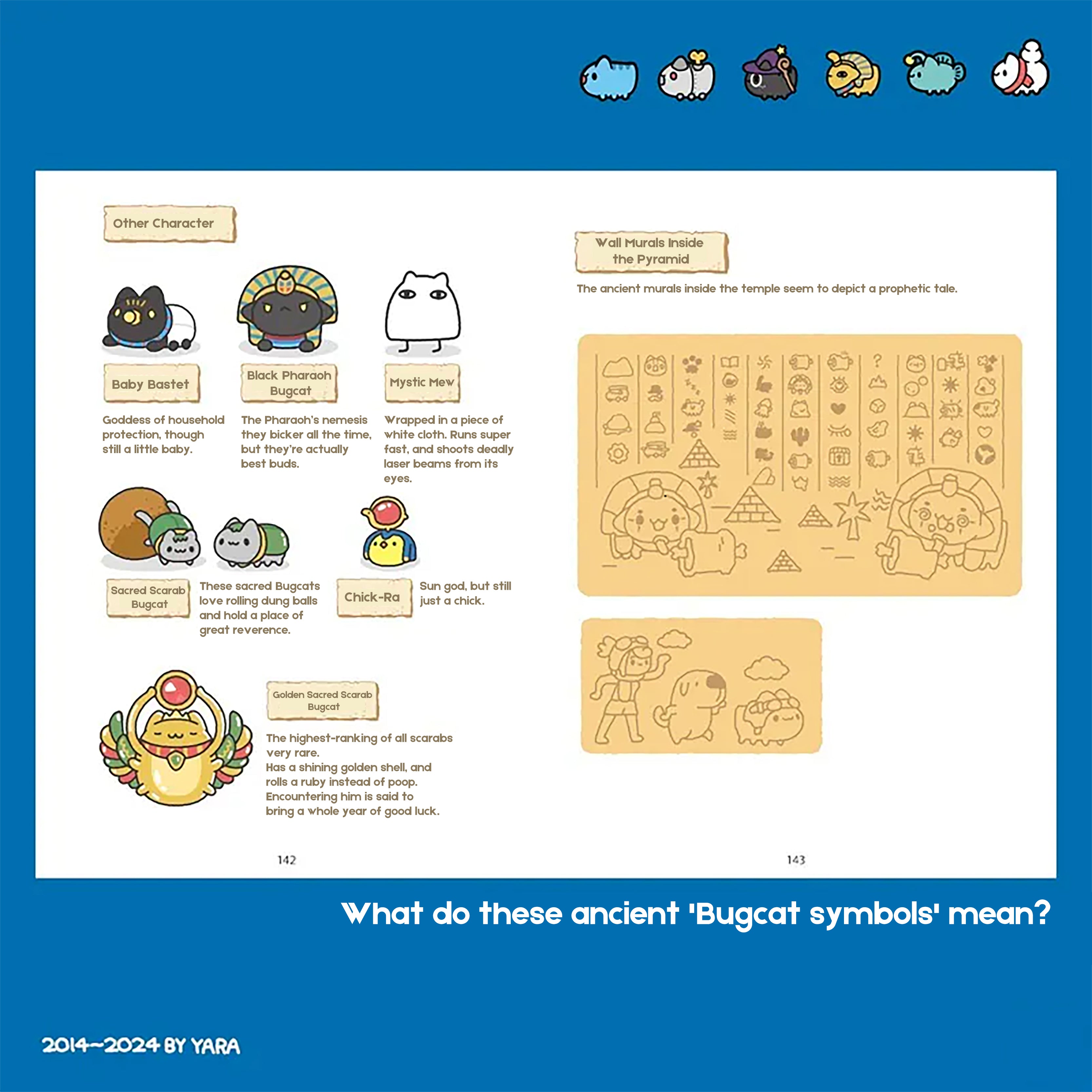 Other Character

Baby Bastet

Goddess of household protection, though still a little baby.

Black Pharaoh Bugcat

The Pharaoh's nemesis they bicker all the time, but they're actually best buds.

Mystic Mew

Wrapped in a piece of white cloth. Runs super fast, and shoots deadly laser beams from its eyes.

Sacred Scarab Bugcat

These sacred Bugcats love rolling dung balls and hold a place of great reverence.

Chick-Ra

Sun god, but still just a chick.

Golden Sacred Scarab Bugcat

The highest-ranking of all scarabs very rare.
Has a shining golden shell, and rolls a ruby instead of poop.
Encountering him is said to bring a whole year of good luck.

142

Wall Murals Inside the Pyramid

The ancient murals inside the temple seem to depict a prophetic tale.

143

What do these ancient 'Bugcat symbols' mean?

2014~2024 BY YARA